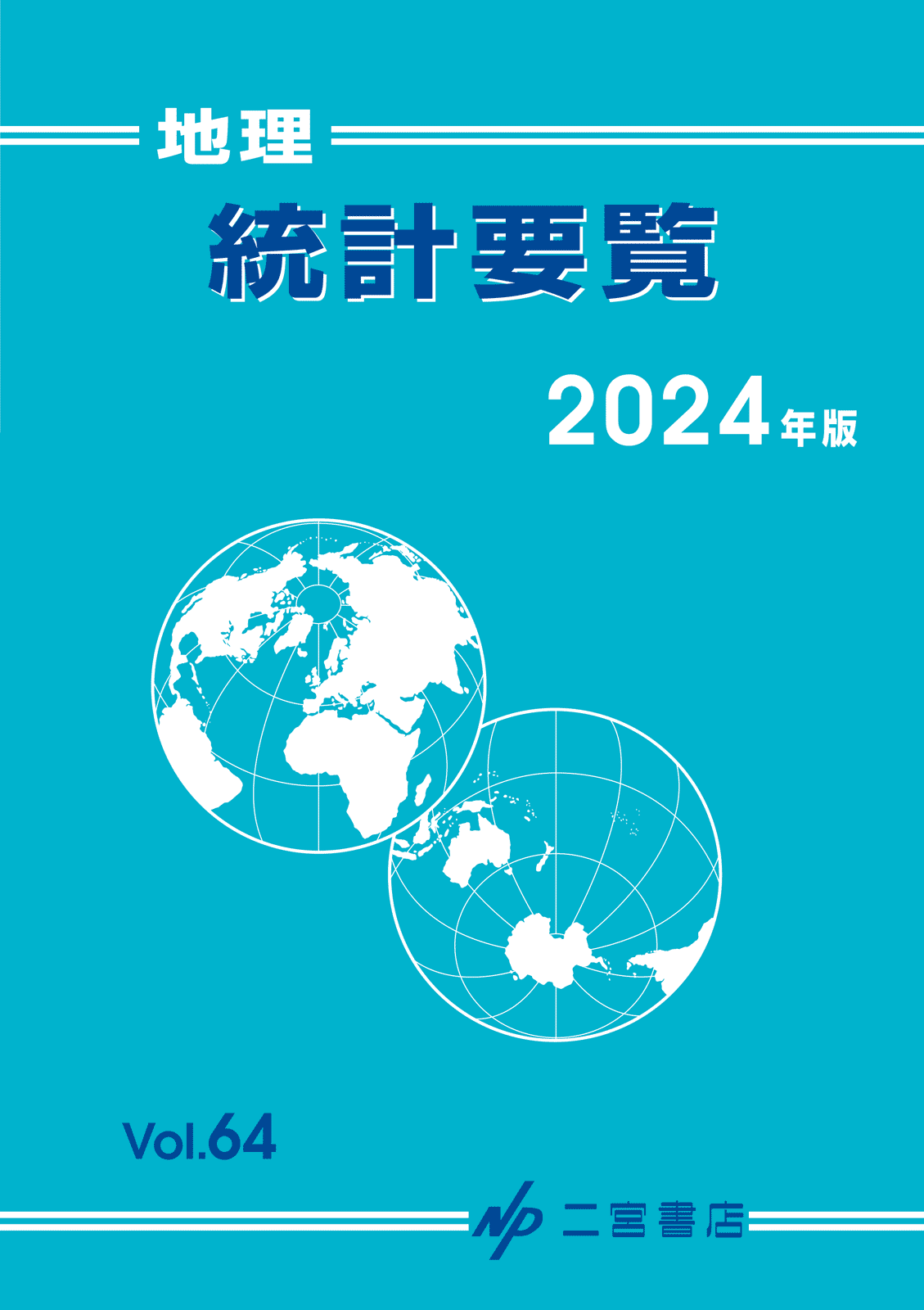 地理
統計要覧

2024年版

Vol.64

NP 二宮書店